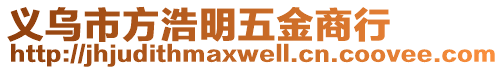 义乌市方浩明五金商行
http://jhjudithmaxwell.cn.coovee.com